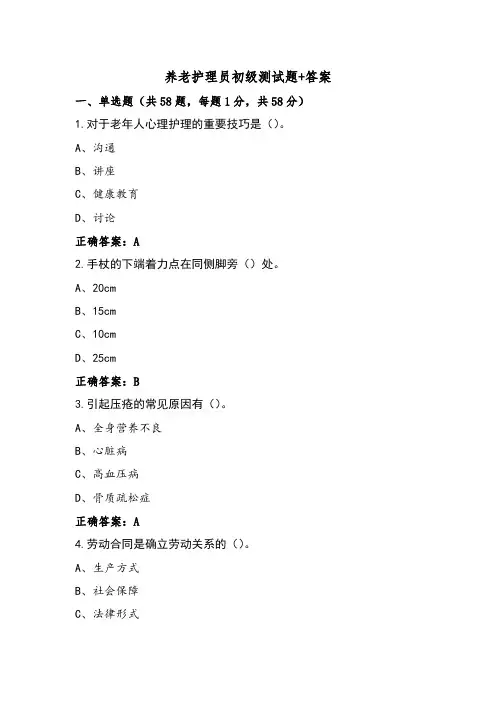 养老护理员初级测试题+答案

一、单选题（共58题，每题1分，共58分）

1.对于老年人心理护理的重要技巧是（）。

A、沟通

B、讲座

C、健康教育

D、讨论

正确答案：A

2.手杖的下端着力点在同侧脚旁（）处。

A、20cm

B、15cm

C、10cm

D、25cm

正确答案：B

3.引起压疮的常见原因有（）。

A、全身营养不良

B、心脏病

C、高血压病

D、骨质疏松症

正确答案：A

4.劳动合同是确立劳动关系的（）。

A、生产方式

B、社会保障

C、法律形式